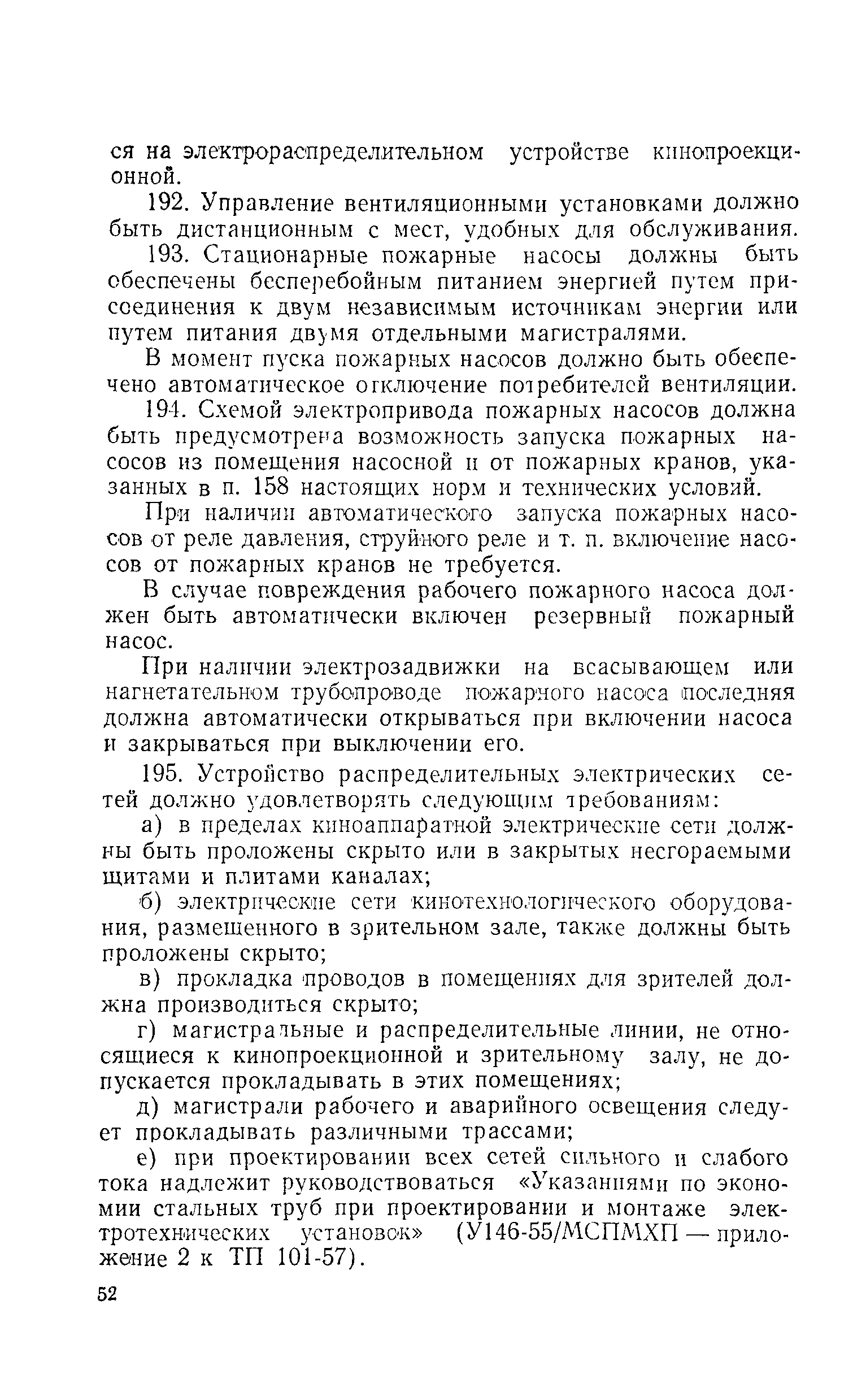 ся на электрораспределительном устройстве кинопроекционной.

192. Управление вентиляционными установками должно быть дистанционным с мест, удобных для обслуживания.

193. Стационарные пожарные насосы должны быть обеспечены бесперебойным питанием энергией путем присоединения к двум независимым источникам энергии или путем питания двумя отдельными магистралями.

В момент пуска пожарных насосов должно быть обеспечено автоматическое отключение потребителей вентиляции.

194. Схемой электропривода пожарных насосов должна быть предусмотрена возможность запуска пожарных насосов из помещения насосной и от пожарных кранов, указанных в п. 158 настоящих норм и технических условий.

При наличии автоматического запуска пожарных насосов от реле давления, струйного реле и т. п. включение насосов от пожарных кранов не требуется.

В случае повреждения рабочего пожарного насоса должен быть автоматически включен резервный пожарный насос.

При наличии электрозадвижки на всасывающем или нагнетательном трубопроводе пожарного насоса последняя должна автоматически открываться при включении насоса и закрываться при выключении его.

195. Устройство распределительных электрических сетей должно удовлетворять следующим требованиям:

а) в пределах киноаппаратной электрические сети должны быть проложены скрыто или в закрытых несгораемыми щитами и плитами каналах;

б) электрические сети кинотехнологического оборудования, размещенного в зрительном зале, также должны быть проложены скрыто;

в) прокладка проводов в помещениях для зрителей должна производиться скрыто;

г) магистральные и распределительные линии, не относящиеся к кинопроекционной и зрительному залу, не допускается прокладывать в этих помещениях;

д) магистрали рабочего и аварийного освещения следует прокладывать различными трассами;

е) при проектировании всех сетей сильного и слабого тока надлежит руководствоваться «Указаниями по экономии стальных труб при проектировании и монтаже электротехнических установок» (У146-55/МСПМХП — приложение 2 к ТП 101-57).

52